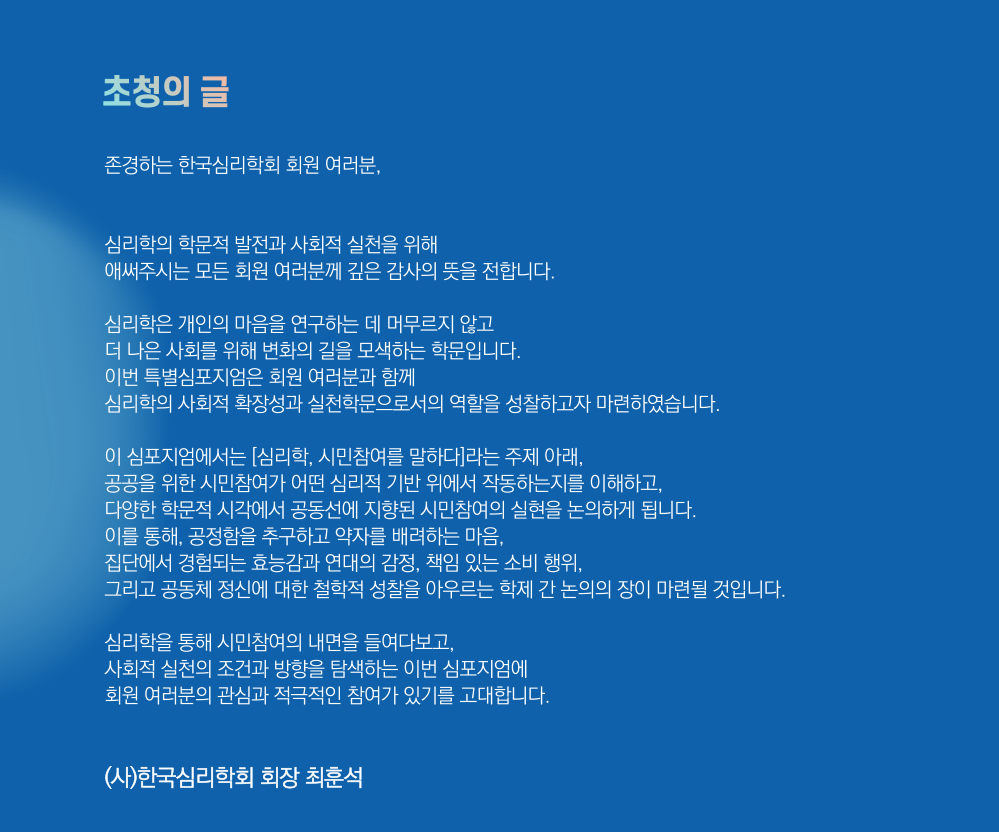 초청의 글

존경하는 한국심리학회 회원 여러분,

심리학의 학문적 발전과 사회적 실천을 위해
애써주시는 모든 회원 여러분께 깊은 감사의 뜻을 전합니다.

심리학은 개인의 마음을 연구하는 데 머무르지 않고
더 나은 사회를 위해 변화의 길을 모색하는 학문입니다.
이번 특별심포지엄은 회원 여러분과 함께
심리학의 사회적 확장성과 실천학문으로서의 역할을 성찰하고자 마련하였습니다.

이 심포지엄에서는 [심리학, 시민참여를 말하다]라는 주제 아래,
공공을 위한 시민참여가 어떤 심리적 기반 위에서 작동하는지를 이해하고,
다양한 학문적 시각에서 공동선에 지향된 시민참여의 실현을 논의하게 됩니다.
이를 통해, 공정함을 추구하고 약자를 배려하는 마음,
집단에서 경험되는 효능감과 연대의 감정, 책임 있는 소비 행위,
그리고 공동체 정신에 대한 철학적 성찰을 아우르는 학제 간 논의의 장이 마련될 것입니다.

심리학을 통해 시민참여의 내면을 들여다보고,
사회적 실천의 조건과 방향을 탐색하는 이번 심포지엄에
회원 여러분의 관심과 적극적인 참여가 있기를 고대합니다.

(사)한국심리학회 회장 최훈석